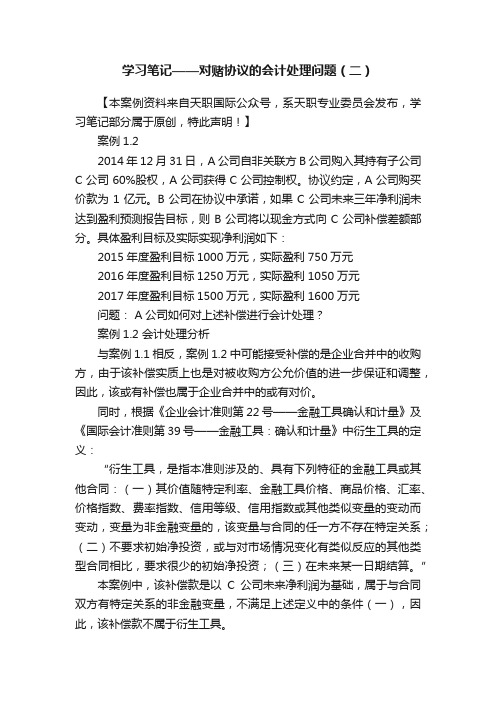 学习笔记——对赌协议的会计处理问题（二）

【本案例资料来自天职国际公众号，系天职专业委员会发布，学习笔记部分属于原创，特此声明！】

案例 1.2

2014 年 12 月 31 日，A 公司自非关联方 B 公司购入其持有子公司 C 公司 60%股权，A 公司获得 C 公司控制权。协议约定，A 公司购买价款为 1 亿元。B 公司在协议中承诺，如果 C 公司未来三年净利润未达到盈利预测报告目标，则 B 公司将以现金方式向 C 公司补偿差额部分。具体盈利目标及实际实现净利润如下：

2015 年度盈利目标 1000 万元，实际盈利 750 万元

2016 年度盈利目标 1250 万元，实际盈利 1050 万元

2017 年度盈利目标 1500 万元，实际盈利 1600 万元

问题： A 公司如何对上述补偿进行会计处理？

案例 1.2 会计处理分析

与案例 1.1 相反，案例 1.2 中可能接受补偿的是企业合并中的收购方，由于该补偿实质上也是对被收购方公允价值的进一步保证和调整，因此，该或有补偿也属于企业合并中的或有对价。

同时，根据《企业会计准则第 22 号——金融工具确认和计量》及《国际会计准则第 39 号——金融工具：确认和计量》中衍生工具的定义：

“衍生工具，是指本准则涉及的、具有下列特征的金融工具或其他合同：（一）其价值随特定利率、金融工具价格、商品价格、汇率、价格指数、费率指数、信用等级、信用指数或其他类似变量的变动而变动，变量为非金融变量的，该变量与合同的任一方不存在特定关系；（二）不要求初始净投资，或与对市场情况变化有类似反应的其他类型合同相比，要求很少的初始净投资；（三）在未来某一日期结算。”

本案例中，该补偿款是以 C 公司未来净利润为基础，属于与合同双方有特定关系的非金融变量，不满足上述定义中的条件（一），因此，该补偿款不属于衍生工具。